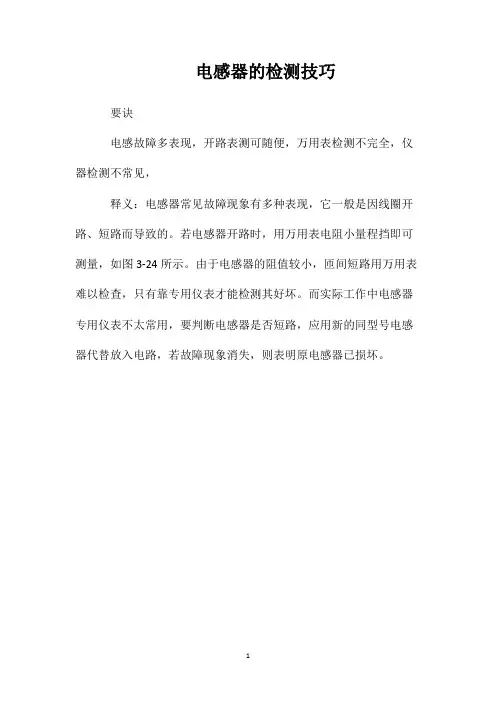 电感器的检测技巧

要诀

电感故障多表现，开路表测可随便，万用表检测不完全，仪器检测不常见，

释义：电感器常见故障现象有多种表现，它一般是因线圈开路、短路而导致的。若电感器开路时，用万用表电阻小量程挡即可测量，如图 3-24 所示。由于电感器的阻值较小，匝间短路用万用表难以检查，只有靠专用仪表才能检测其好坏。而实际工作中电感器专用仪表不太常用，要判断电感器是否短路，应用新的同型号电感器代替放入电路，若故障现象消失，则表明原电感器已损坏。

1